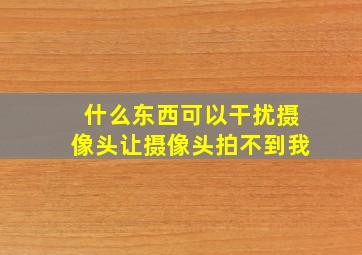 什么东西可以干扰摄像头让摄像头拍不到我